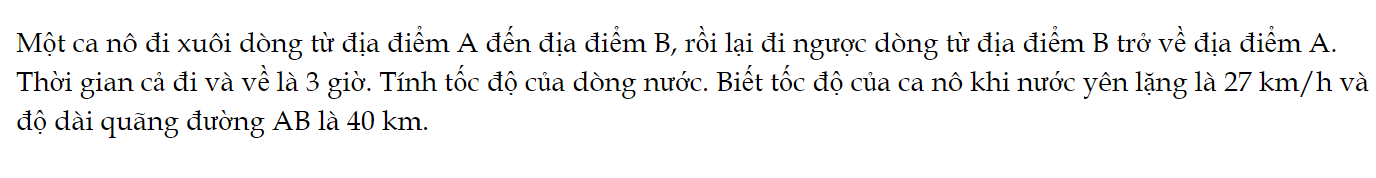 Một ca nô đi xuôi dòng từ địa điểm A đến địa điểm B, rồi lại đi ngược dòng từ địa điểm B trở về địa điểm A. Thời gian cả đi và về là 3 giờ. Tính tốc độ của dòng nước. Biết tốc độ của ca nô khi nước yên lặng là 27 km/h và độ dài quãng đường AB là 40 km.